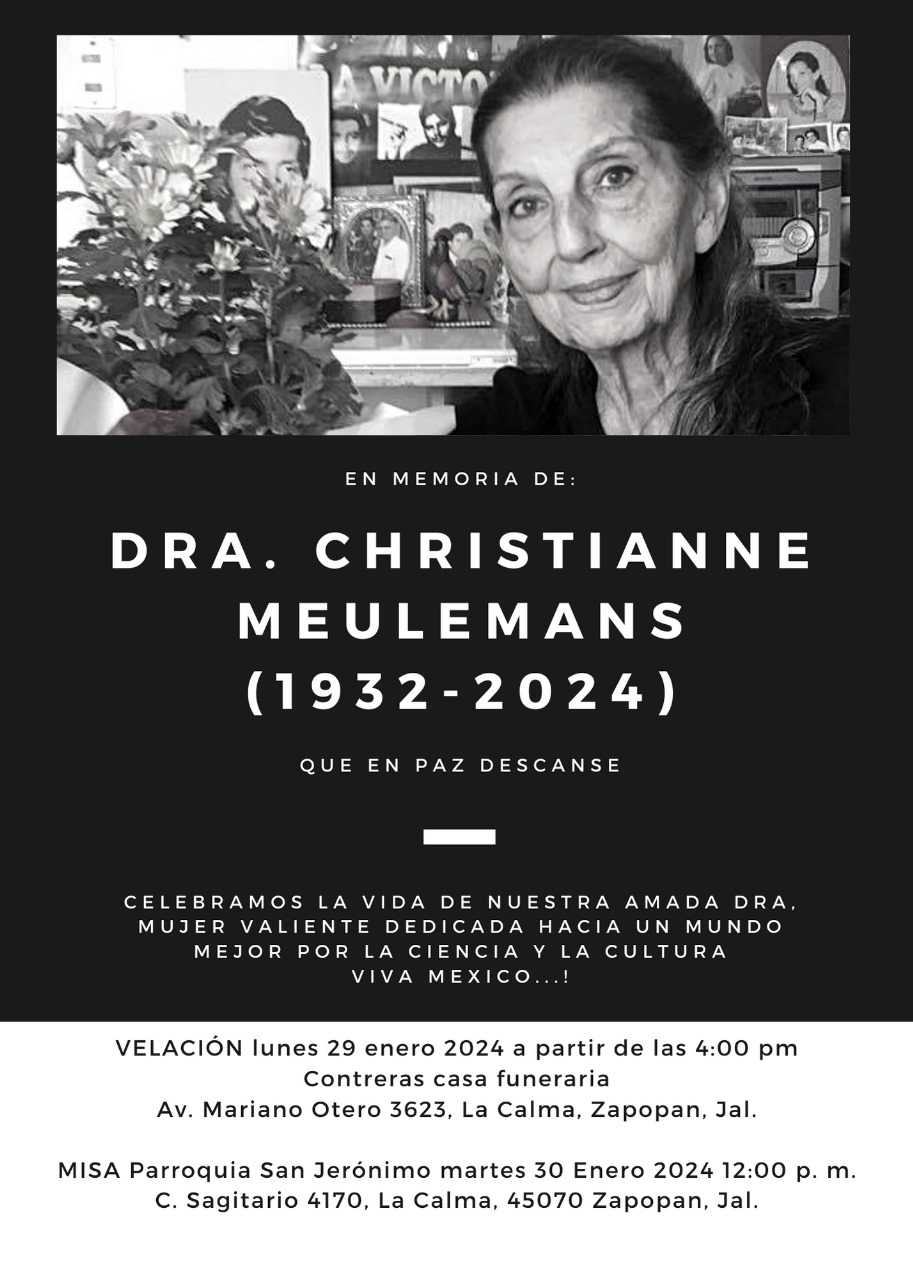 A VICTO

EN MEMORIA DE:

DRA. CHRISTIANNE MEULEMANS (1932-2024)

QUE EN PAZ DESCANSE

CELEBRAMOS LA VIDA DE NUESTRA AMADA DRA, MUJER VALIENTE DEDICADA HACIA UN MUNDO MEJOR POR LA CIENCIA Y LA CULTURA VIVA MEXICO...!

VELACIÓN lunes 29 enero 2024 a partir de las 4:00 pm
Contreras casa funeraria
Av. Mariano Otero 3623, La Calma, Zapopan, Jal.

MISA Parroquia San Jerónimo martes 30 Enero 2024 12:00 p. m.
C. Sagitario 4170, La Calma, 45070 Zapopan, Jal.